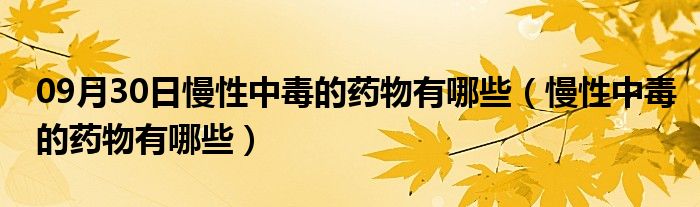 09月30日慢性中毒的药物有哪些（慢性中毒的药物有哪些）